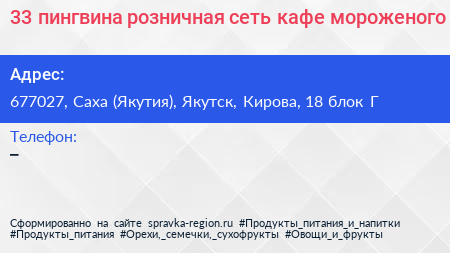 33 пингвина розничная сеть кафе мороженого

Адрес:

677027, Саха (Якутия), Якутск, Кирова, 18 блок Г

Телефон:

–

Сформированно на сайте spravka-region.ru #Продукты_питания_и_напитки #Продукты_питания #Орехи,_семечки,_сухофрукты #Овощи_и_фрукты